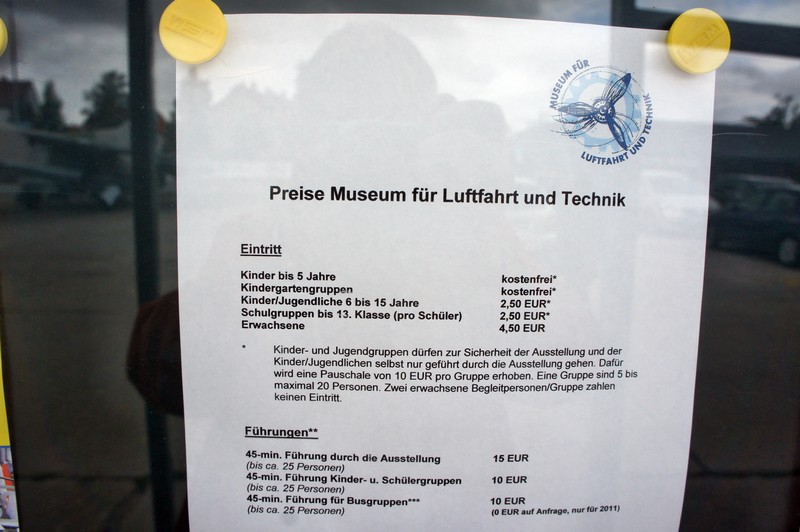 MUSEUM FÜR LUFTFAHRT UND TECHNIK

Preise Museum für Luftfahrt und Technik

Eintritt

Kinder bis 5 Jahre kostenfrei*
Kindergartengruppen kostenfrei*
Kinder/Jugendliche 6 bis 15 Jahre 2,50 EUR*
Schulgruppen bis 13. Klasse (pro Schüler) 2,50 EUR*
Erwachsene 4,50 EUR

* Kinder- und Jugendgruppen dürfen zur Sicherheit der Ausstellung und der Kinder/Jugendlichen selbst nur geführt durch die Ausstellung gehen. Dafür wird eine Pauschale von 10 EUR pro Gruppe erhoben. Eine Gruppe sind 5 bis maximal 20 Personen. Zwei erwachsene Begleitpersonen/Gruppe zahlen keinen Eintritt.

Führungen**

45-min. Führung durch die Ausstellung 15 EUR
(bis ca. 25 Personen)
45-min. Führung Kinder- u. Schülergruppen 10 EUR
(bis ca. 25 Personen)
45-min. Führung für Busgruppen*** 10 EUR
(bis ca. 25 Personen) (0 EUR auf Anfrage, nur für 2011)